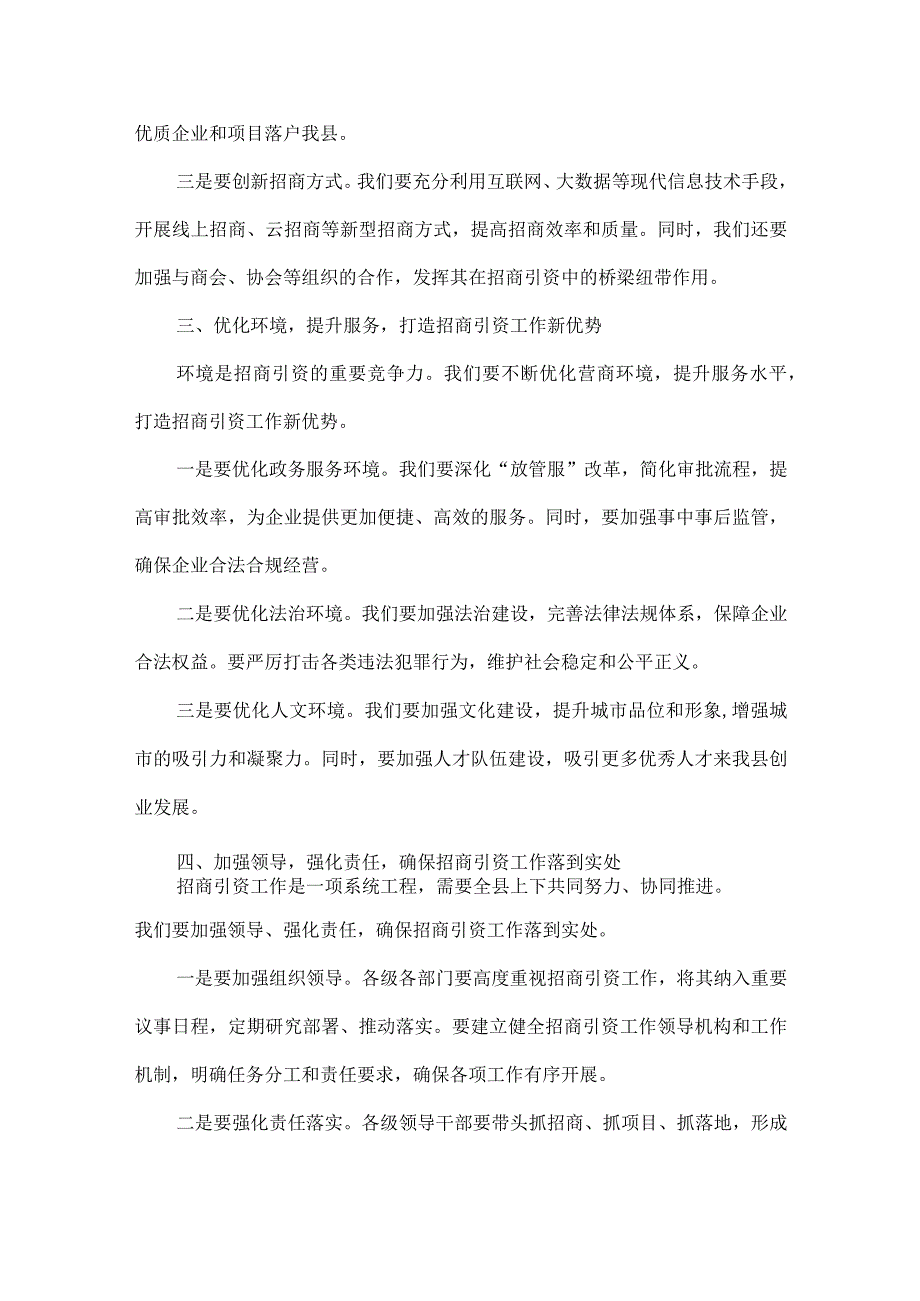 优质企业和项目落户我县。

三是要创新招商方式。我们要充分利用互联网、大数据等现代信息技术手段，开展线上招商、云招商等新型招商方式，提高招商效率和质量。同时，我们还要加强与商会、协会等组织的合作，发挥其在招商引资中的桥梁纽带作用。

三、优化环境，提升服务，打造招商引资工作新优势

环境是招商引资的重要竞争力。我们要不断优化营商环境，提升服务水平，打造招商引资工作新优势。

一是要优化政务服务环境。我们要深化“放管服”改革，简化审批流程，提高审批效率，为企业提供更加便捷、高效的服务。同时，要加强事中事后监管，确保企业合法合规经营。

二是要优化法治环境。我们要加强法治建设，完善法律法规体系，保障企业合法权益。要严厉打击各类违法犯罪行为，维护社会稳定和公平正义。

三是要优化人文环境。我们要加强文化建设，提升城市品位和形象,增强城市的吸引力和凝聚力。同时，要加强人才队伍建设，吸引更多优秀人才来我县创业发展。

四、加强领导，强化责任，确保招商引资工作落到实处

招商引资工作是一项系统工程，需要全县上下共同努力、协同推进。我们要加强领导、强化责任，确保招商引资工作落到实处。

一是要加强组织领导。各级各部门要高度重视招商引资工作，将其纳入重要议事日程，定期研究部署、推动落实。要建立健全招商引资工作领导机构和工作机制，明确任务分工和责任要求，确保各项工作有序开展。

二是要强化责任落实。各级领导干部要带头抓招商、抓项目、抓落地，形成